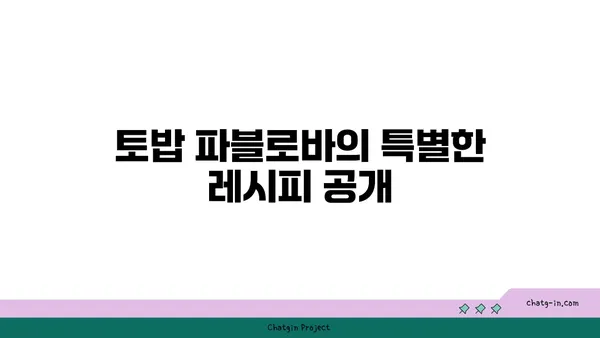 토밥 파블로바의 특별한 레시피 공개

chatg-in.com

Chatgin Project